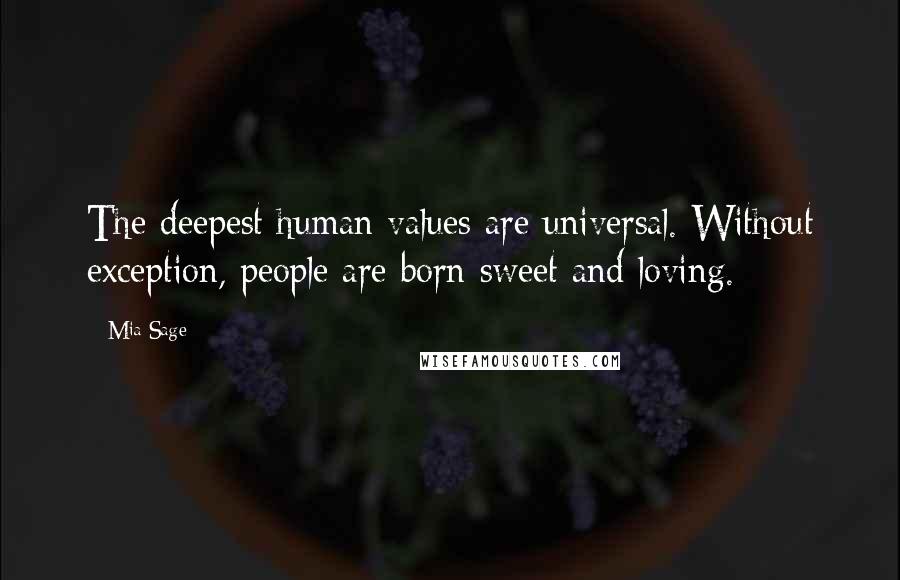 The deepest human values are universal. Without exception, people are born sweet and loving.

Mia Sage

WISEFAMOUSQUOTES.COM